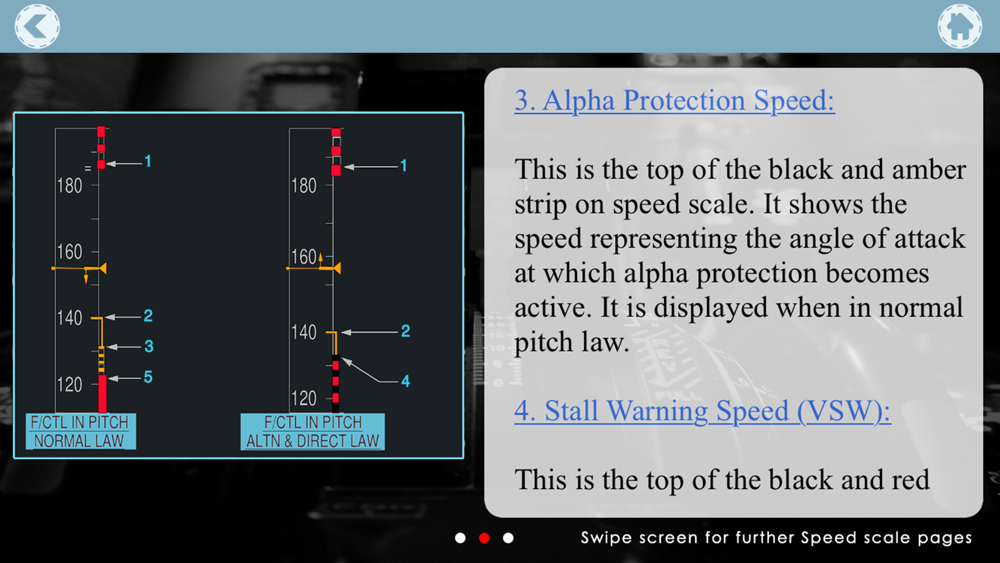 180

160

140

120

1

2

3

5

F/CTL IN PITCH
NORMAL LAW

180

160

140

120

1

2

4

F/CTL IN PITCH
ALTN & DIRECT LAW

3. Alpha Protection Speed:

This is the top of the black and amber strip on speed scale. It shows the speed representing the angle of attack at which alpha protection becomes active. It is displayed when in normal pitch law.

4. Stall Warning Speed (VSW):

This is the top of the black and red

Swipe screen for further Speed scale pages